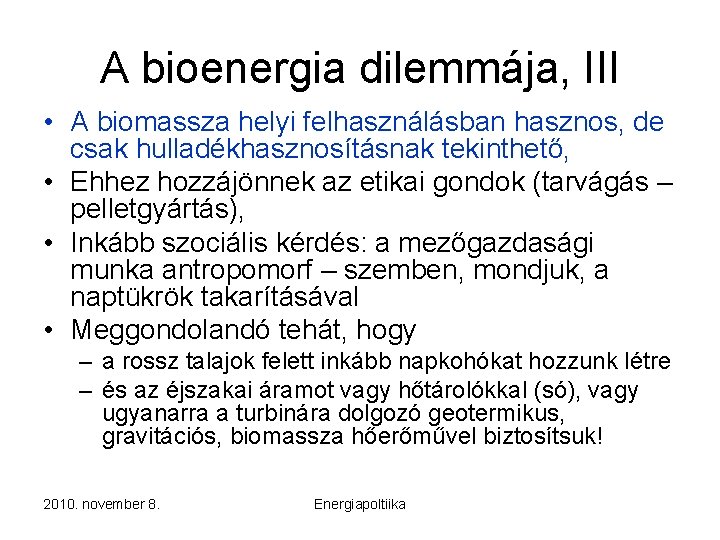 A bioenergia dilemmája, III

• A biomassza helyi felhasználásban hasznos, de csak hulladékhasznosításnak tekinthető,
• Ehhez hozzájönnek az etikai gondok (tarvágás – pelletgyártás),
• Inkább szociális kérdés: a mezőgazdasági munka antropomorf – szemben, mondjuk, a naptükrök takarításával
• Meggondolandó tehát, hogy
– a rossz talajok felett inkább napkohókat hozzunk létre
– és az éjszakai áramot vagy hőtárolókkal (só), vagy ugyanarra a turbinára dolgozó geotermikus, gravitációs, biomassza hőerőművel biztosítsuk!

2010. november 8.

Energiapoltiika